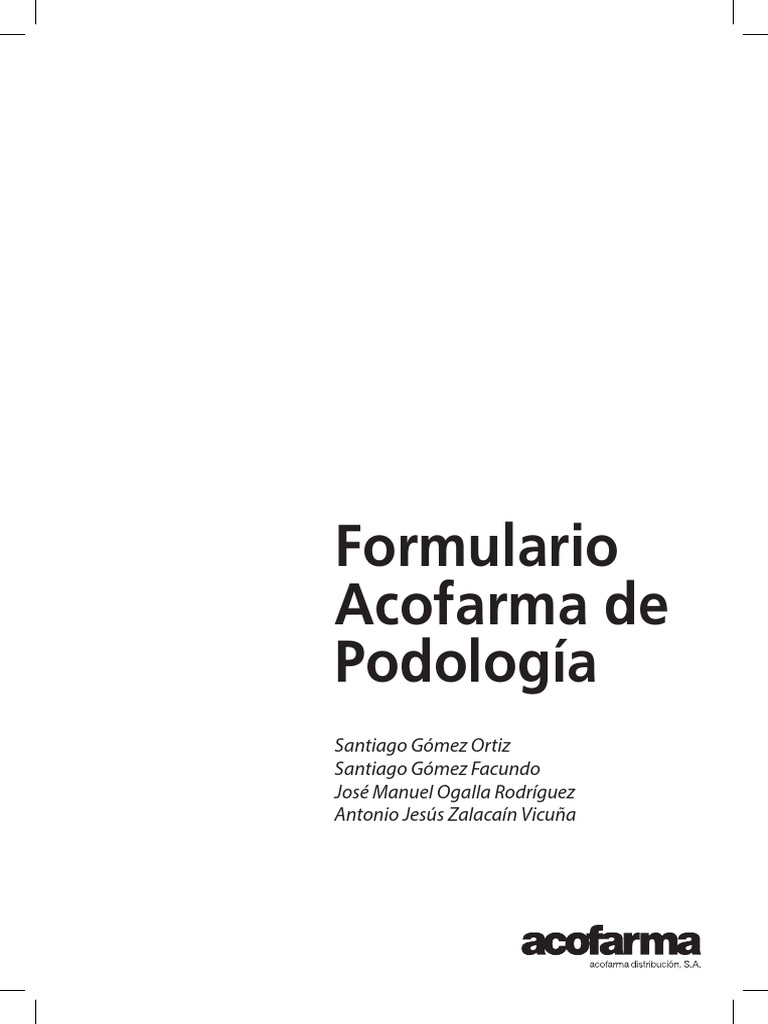 Formulario Acofarma de Podología

Santiago Gómez Ortiz
Santiago Gómez Facundo
José Manuel Ogalla Rodríguez
Antonio Jesús Zalacaín Vicuña

acofarma
acofarma distribución, S.A.